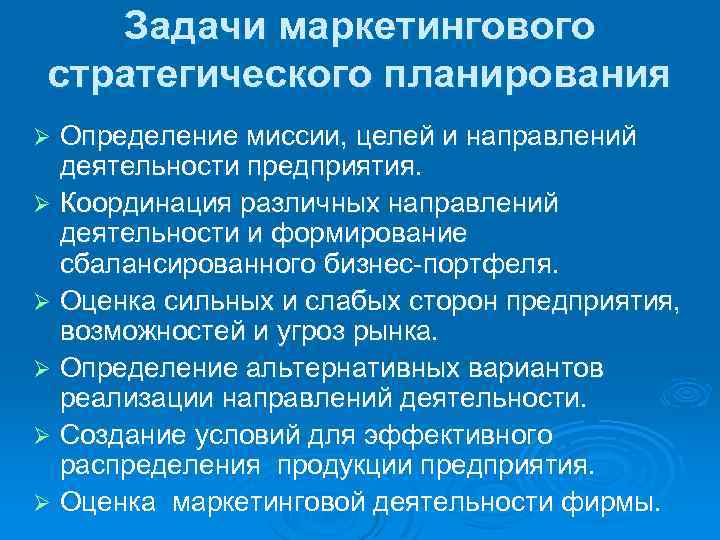 Задачи маркетингового стратегического планирования

➢ Определение миссии, целей и направлений деятельности предприятия.

➢ Координация различных направлений деятельности и формирование сбалансированного бизнес-портфеля.

➢ Оценка сильных и слабых сторон предприятия, возможностей и угроз рынка.

➢ Определение альтернативных вариантов реализации направлений деятельности.

➢ Создание условий для эффективного распределения продукции предприятия.

➢ Оценка маркетинговой деятельности фирмы.